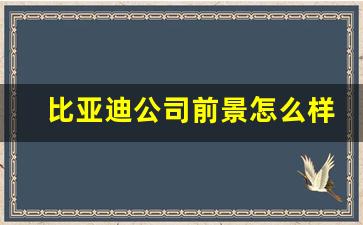 比亚迪公司前景怎么样